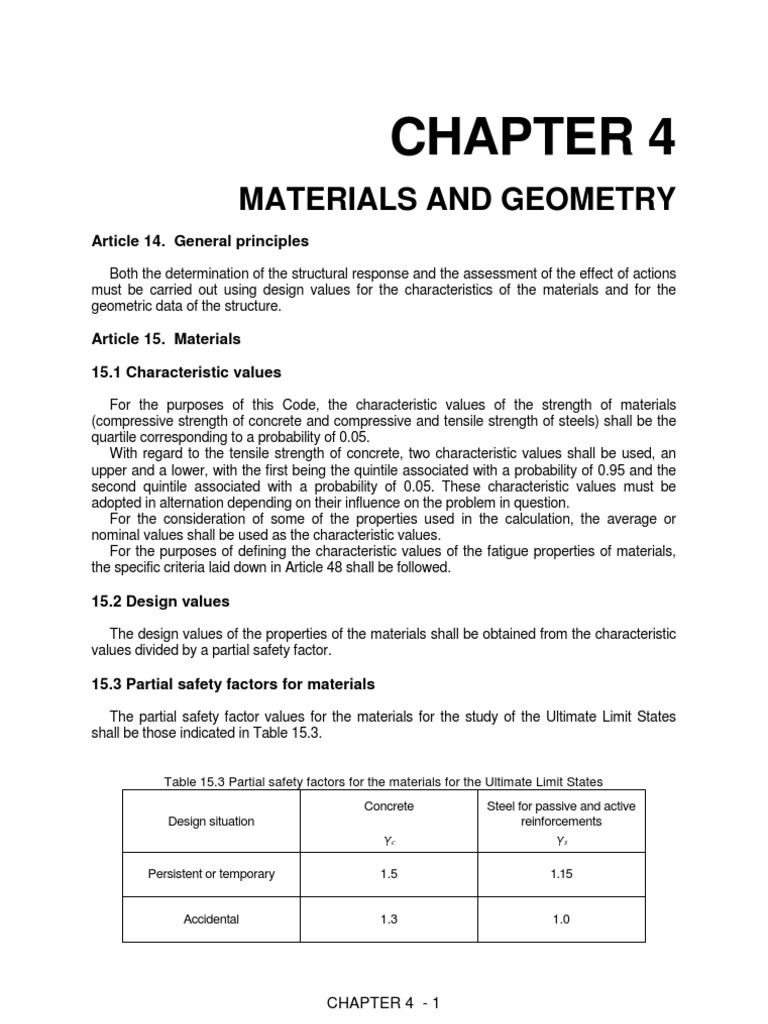 CHAPTER 4

MATERIALS AND GEOMETRY

Article 14. General principles

Both the determination of the structural response and the assessment of the effect of actions must be carried out using design values for the characteristics of the materials and for the geometric data of the structure.

Article 15. Materials

15.1 Characteristic values

For the purposes of this Code, the characteristic values of the strength of materials (compressive strength of concrete and compressive and tensile strength of steels) shall be the quartile corresponding to a probability of 0.05.
With regard to the tensile strength of concrete, two characteristic values shall be used, an upper and a lower, with the first being the quintile associated with a probability of 0.95 and the second quintile associated with a probability of 0.05. These characteristic values must be adopted in alternation depending on their influence on the problem in question.
For the consideration of some of the properties used in the calculation, the average or nominal values shall be used as the characteristic values.
For the purposes of defining the characteristic values of the fatigue properties of materials, the specific criteria laid down in Article 48 shall be followed.

15.2 Design values

The design values of the properties of the materials shall be obtained from the characteristic values divided by a partial safety factor.

15.3 Partial safety factors for materials

The partial safety factor values for the materials for the study of the Ultimate Limit States shall be those indicated in Table 15.3.

Table 15.3 Partial safety factors for the materials for the Ultimate Limit States

| Design situation | Concrete $\gamma_c$ | Steel for passive and active reinforcements $\gamma_s$ |
|---|---|---|
| Persistent or temporary | 1.5 | 1.15 |
| Accidental | 1.3 | 1.0 |

CHAPTER 4 - 1